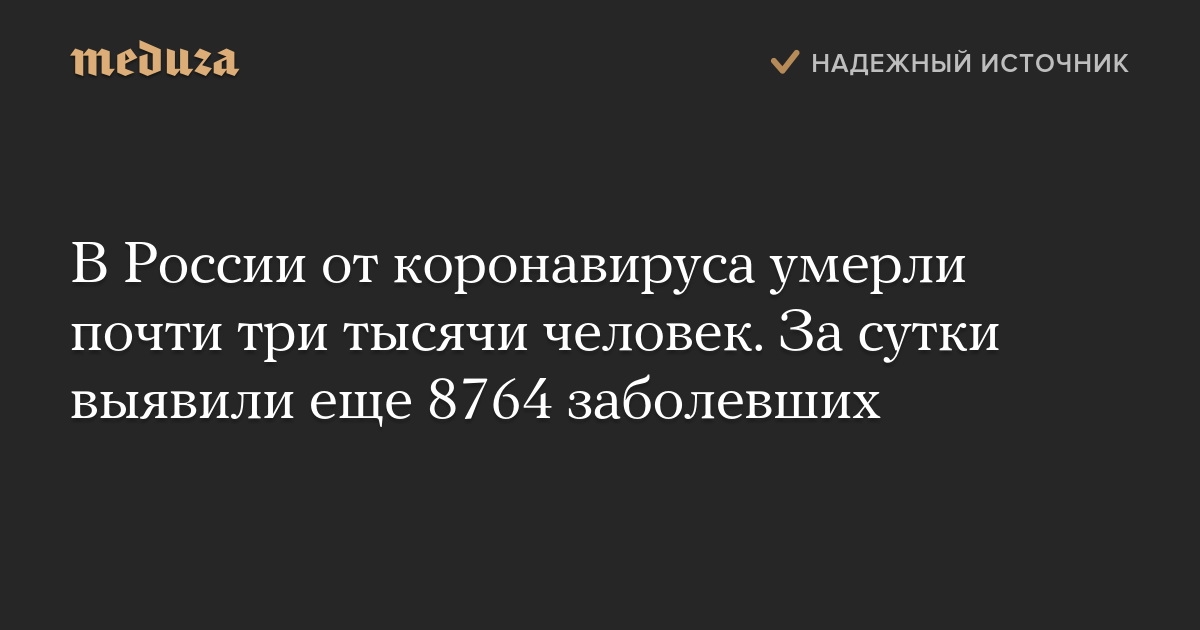 meduza

НАДЕЖНЫЙ ИСТОЧНИК

В России от коронавируса умерли почти три тысячи человек. За сутки выявили еще 8764 заболевших